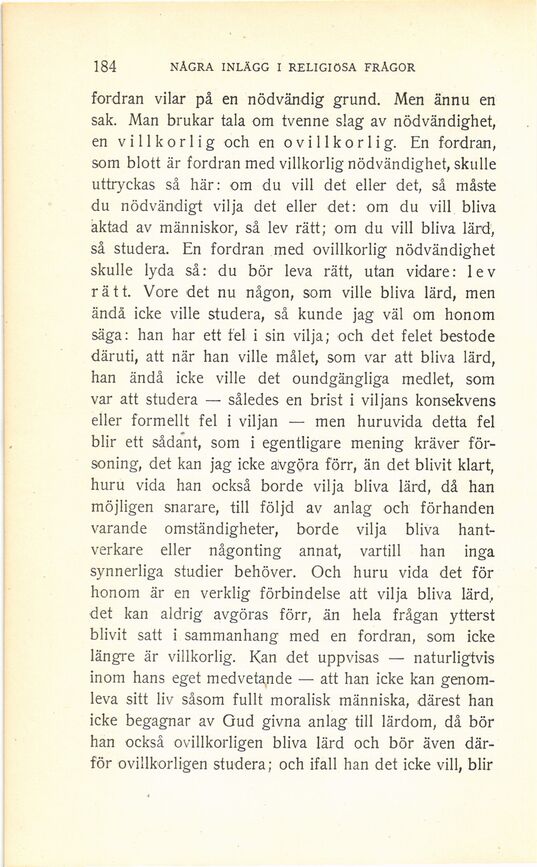 184 NÅGRA INLÄGG I RELIGIÖSA FRÅGOR

fordran vilar på en nödvändig grund. Men ännu en sak. Man brukar tala om tvenne slag av nödvändighet, en villkorlig och en ovillkorlig. En fordran, som blott är fordran med villkorlig nödvändighet, skulle uttryckas så här: om du vill det eller det, så måste du nödvändigt vilja det eller det: om du vill bliva aktad av människor, så lev rätt; om du vill bliva lärd, så studera. En fordran med ovillkorlig nödvändighet skulle lyda så: du bör leva rätt, utan vidare: lev rätt. Vore det nu någon, som ville bliva lärd, men ändå icke ville studera, så kunde jag väl om honom säga: han har ett fel i sin vilja; och det felet bestode däruti, att när han ville målet, som var att bliva lärd, han ändå icke ville det oundgängliga medlet, som var att studera — således en brist i viljans konsekvens eller formellt fel i viljan — men huruvida detta fel blir ett sådant, som i egentligare mening kräver försoning, det kan jag icke avgöra förr, än det blivit klart, huru vida han också borde vilja bliva lärd, då han möjligen snarare, till följd av anlag och förhanden varande omständigheter, borde vilja bliva hantverkare eller någonting annat, vartill han inga synnerliga studier behöver. Och huru vida det för honom är en verklig förbindelse att vilja bliva lärd, det kan aldrig avgöras förr, än hela frågan ytterst blivit satt i sammanhang med en fordran, som icke längre är villkorlig. Kan det uppvisas — naturligtvis inom hans eget medvetande — att han icke kan genomleva sitt liv såsom fullt moralisk människa, därest han icke begagnar av Gud givna anlag till lärdom, då bör han också ovillkorligen bliva lärd och bör även därför ovillkorligen studera; och ifall han det icke vill, blir